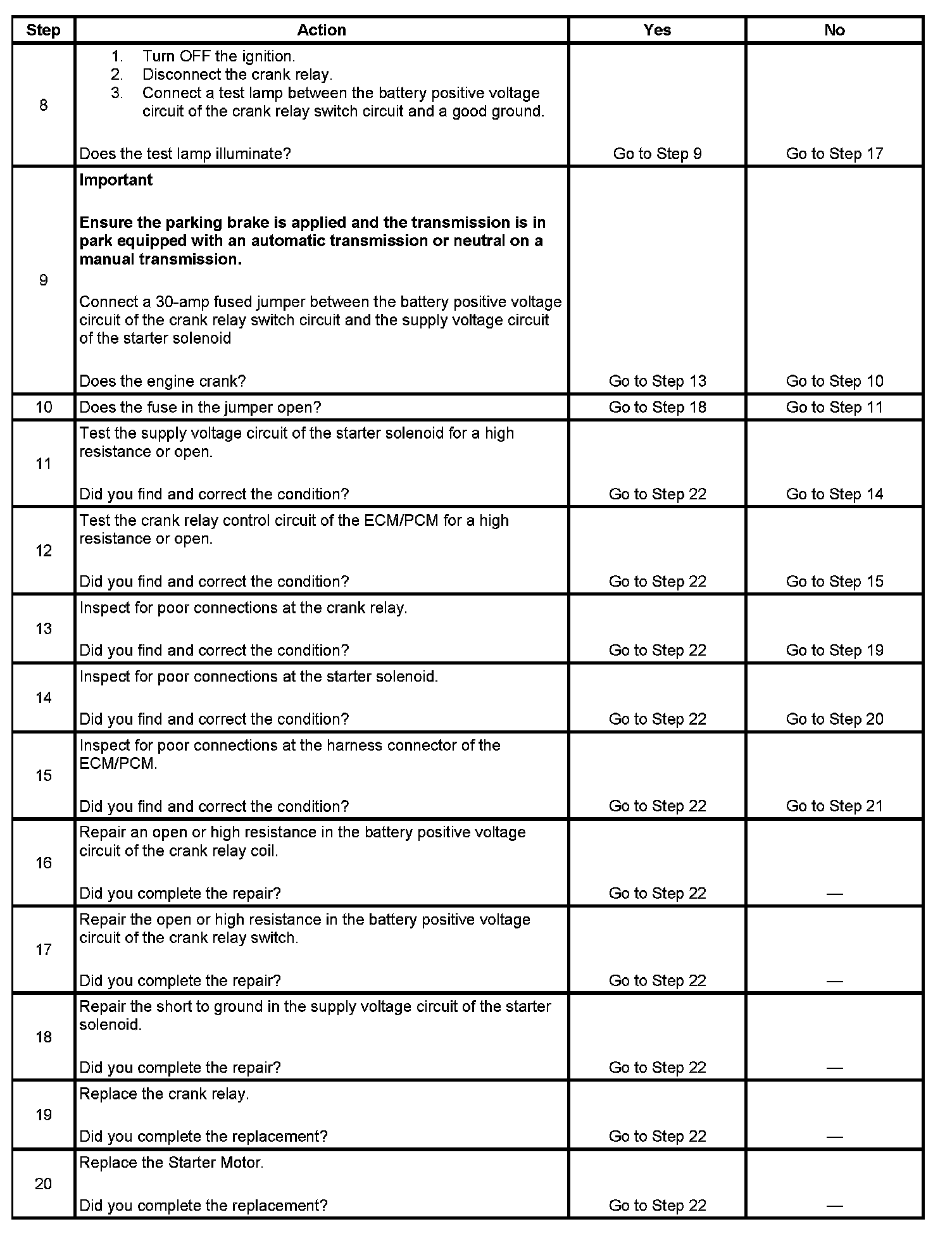 | Step | Action | Yes | No |
|---|---|---|---|
| 8 | 1. Turn OFF the ignition. 2. Disconnect the crank relay. 3. Connect a test lamp between the battery positive voltage circuit of the crank relay switch circuit and a good ground. Does the test lamp illuminate? | Go to Step 9 | Go to Step 17 |
| 9 | **Important** **Ensure the parking brake is applied and the transmission is in park equipped with an automatic transmission or neutral on a manual transmission.** Connect a 30-amp fused jumper between the battery positive voltage circuit of the crank relay switch circuit and the supply voltage circuit of the starter solenoid Does the engine crank? | Go to Step 13 | Go to Step 10 |
| 10 | Does the fuse in the jumper open? | Go to Step 18 | Go to Step 11 |
| 11 | Test the supply voltage circuit of the starter solenoid for a high resistance or open. Did you find and correct the condition? | Go to Step 22 | Go to Step 14 |
| 12 | Test the crank relay control circuit of the ECM/PCM for a high resistance or open. Did you find and correct the condition? | Go to Step 22 | Go to Step 15 |
| 13 | Inspect for poor connections at the crank relay. Did you find and correct the condition? | Go to Step 22 | Go to Step 19 |
| 14 | Inspect for poor connections at the starter solenoid. Did you find and correct the condition? | Go to Step 22 | Go to Step 20 |
| 15 | Inspect for poor connections at the harness connector of the ECM/PCM. Did you find and correct the condition? | Go to Step 22 | Go to Step 21 |
| 16 | Repair an open or high resistance in the battery positive voltage circuit of the crank relay coil. Did you complete the repair? | Go to Step 22 | — |
| 17 | Repair the open or high resistance in the battery positive voltage circuit of the crank relay switch. Did you complete the repair? | Go to Step 22 | — |
| 18 | Repair the short to ground in the supply voltage circuit of the starter solenoid. Did you complete the repair? | Go to Step 22 | — |
| 19 | Replace the crank relay. Did you complete the replacement? | Go to Step 22 | — |
| 20 | Replace the Starter Motor. Did you complete the replacement? | Go to Step 22 | — |